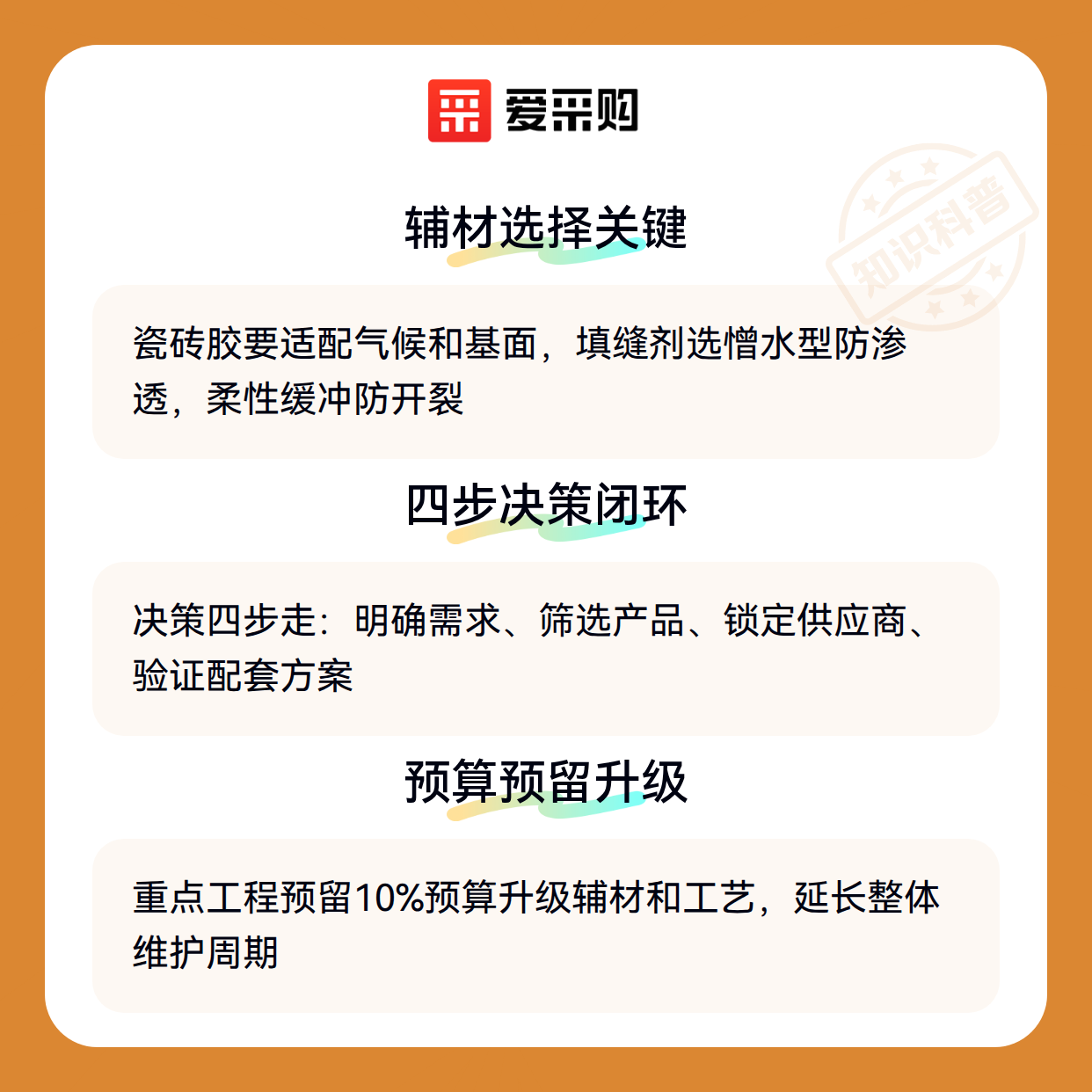 爱采购

辅材选择关键

瓷砖胶要适配气候和基面，填缝剂选憎水型防渗透，柔性缓冲防开裂

四步决策闭环

决策四步走：明确需求、筛选产品、锁定供应商、验证配套方案

预算预留升级

重点工程预留10%预算升级辅材和工艺，延长整体维护周期

知识科普